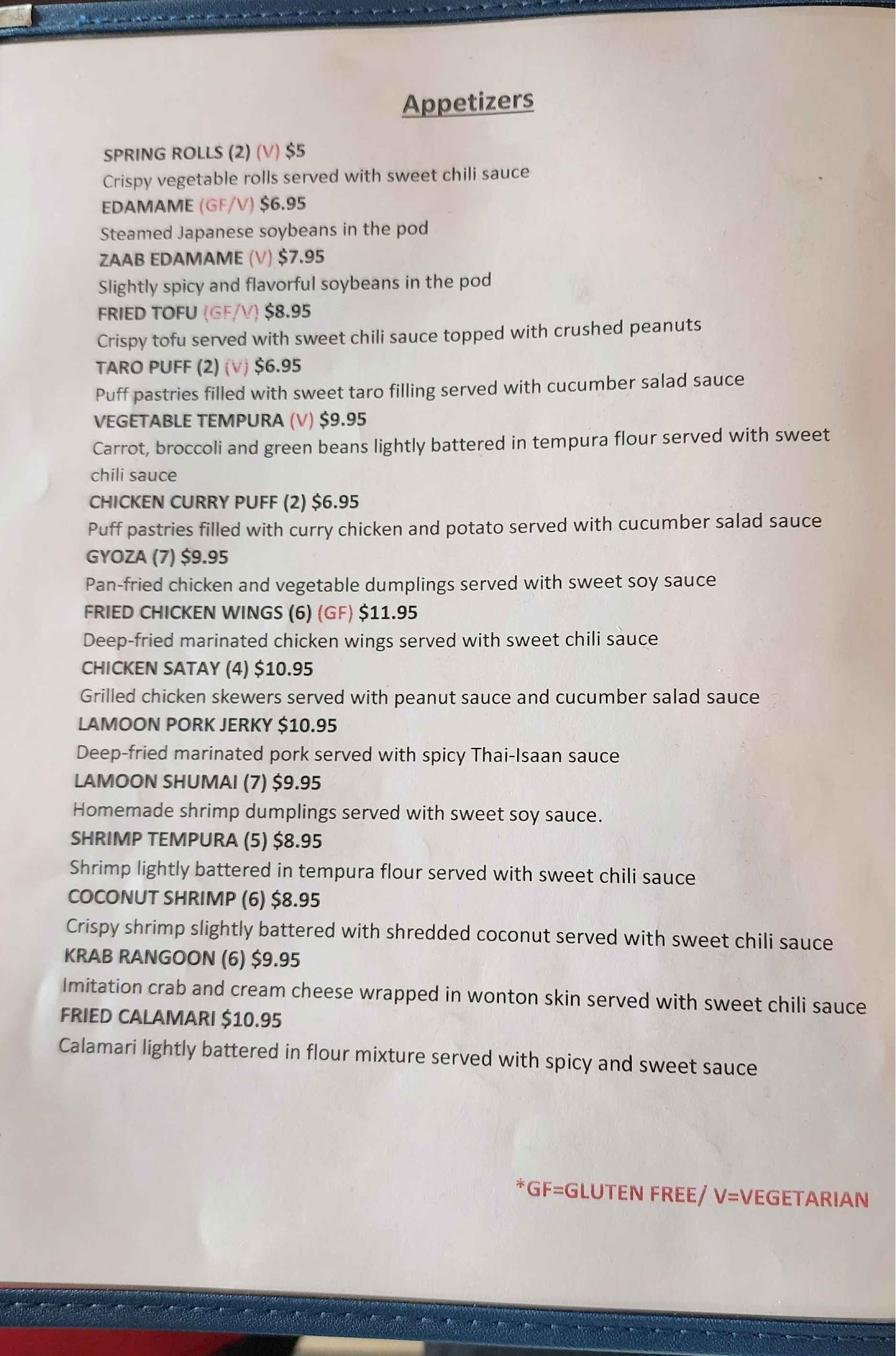 Appetizers

SPRING ROLLS (2) (V) $5
Crispy vegetable rolls served with sweet chili sauce
EDAMAME (GF/V) $6.95
Steamed Japanese soybeans in the pod
ZAAB EDAMAME (V) $7.95
Slightly spicy and flavorful soybeans in the pod
FRIED TOFU (GF/V) $8.95
Crispy tofu served with sweet chili sauce topped with crushed peanuts
TARO PUFF (2) (V) $6.95
Puff pastries filled with sweet taro filling served with cucumber salad sauce
VEGETABLE TEMPURA (V) $9.95
Carrot, broccoli and green beans lightly battered in tempura flour served with sweet chili sauce
CHICKEN CURRY PUFF (2) $6.95
Puff pastries filled with curry chicken and potato served with cucumber salad sauce
GYOZA (7) $9.95
Pan-fried chicken and vegetable dumplings served with sweet soy sauce
FRIED CHICKEN WINGS (6) (GF) $11.95
Deep-fried marinated chicken wings served with sweet chili sauce
CHICKEN SATAY (4) $10.95
Grilled chicken skewers served with peanut sauce and cucumber salad sauce
LAMOON PORK JERKY $10.95
Deep-fried marinated pork served with spicy Thai-Isaan sauce
LAMOON SHUMAI (7) $9.95
Homemade shrimp dumplings served with sweet soy sauce.
SHRIMP TEMPURA (5) $8.95
Shrimp lightly battered in tempura flour served with sweet chili sauce
COCONUT SHRIMP (6) $8.95
Crispy shrimp slightly battered with shredded coconut served with sweet chili sauce
KRAB RANGOON (6) $9.95
Imitation crab and cream cheese wrapped in wonton skin served with sweet chili sauce
FRIED CALAMARI $10.95
Calamari lightly battered in flour mixture served with spicy and sweet sauce

*GF=GLUTEN FREE/ V=VEGETARIAN